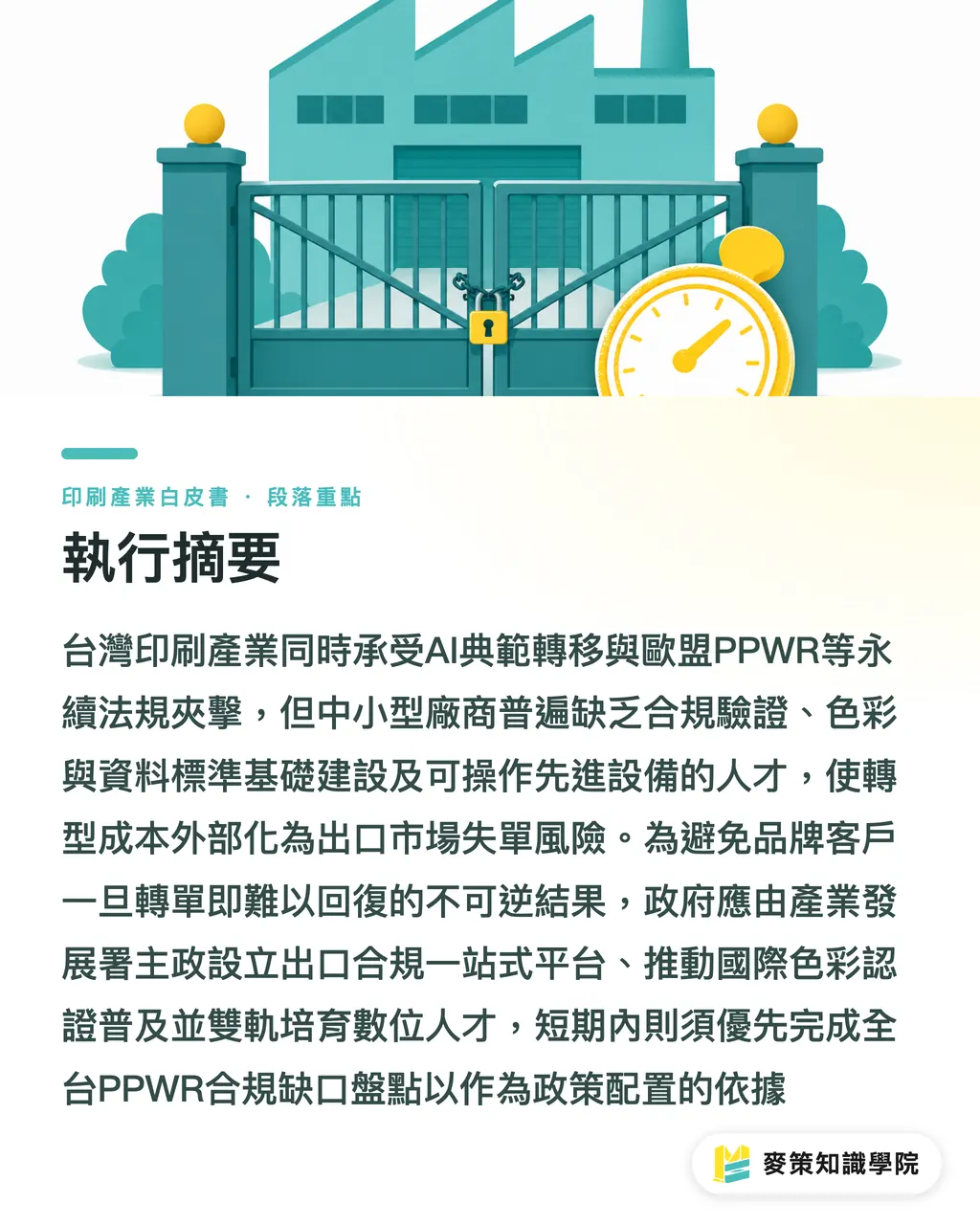 印刷產業白皮書 · 段落重點

執行摘要

台灣印刷產業同時承受AI典範轉移與歐盟PPWR等永續法規夾擊，但中小型廠商普遍缺乏合規驗證、色彩與資料標準基礎建設及可操作先進設備的人才，使轉型成本外部化為出口市場失單風險。為避免品牌客戶一旦轉單即難以回復的不可逆結果，政府應由產業發展署主政設立出口合規一站式平台、推動國際色彩認證普及並雙軌培育數位人才，短期內則須優先完成全台PPWR合規缺口盤點以作為政策配置的依據

麥策知識學院